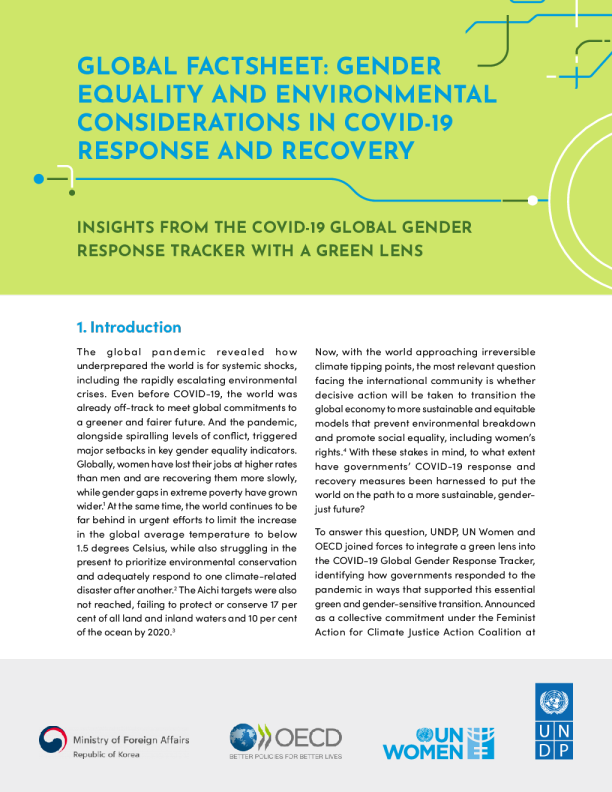 GLOBAL FACTSHEET: GENDER EQUALITY AND ENVIRONMENTAL CONSIDERATIONS IN COVID-19 RESPONSE AND RECOVERY

INSIGHTS FROM THE COVID-19 GLOBAL GENDER RESPONSE TRACKER WITH A GREEN LENS

1. Introduction

The global pandemic revealed how underprepared the world is for systemic shocks, including the rapidly escalating environmental crises. Even before COVID-19, the world was already off-track to meet global commitments to a greener and fairer future. And the pandemic, alongside spiralling levels of conflict, triggered major setbacks in key gender equality indicators. Globally, women have lost their jobs at higher rates than men and are recovering them more slowly, while gender gaps in extreme poverty have grown wider.$^1$ At the same time, the world continues to be far behind in urgent efforts to limit the increase in the global average temperature to below 1.5 degrees Celsius, while also struggling in the present to prioritize environmental conservation and adequately respond to one climate-related disaster after another.$^2$ The Aichi targets were also not reached, failing to protect or conserve 17 per cent of all land and inland waters and 10 per cent of the ocean by 2020.$^3$

Now, with the world approaching irreversible climate tipping points, the most relevant question facing the international community is whether decisive action will be taken to transition the global economy to more sustainable and equitable models that prevent environmental breakdown and promote social equality, including women's rights.$^4$ With these stakes in mind, to what extent have governments' COVID-19 response and recovery measures been harnessed to put the world on the path to a more sustainable, gender-just future?

To answer this question, UNDP, UN Women and OECD joined forces to integrate a green lens into the COVID-19 Global Gender Response Tracker, identifying how governments responded to the pandemic in ways that supported this essential green and gender-sensitive transition. Announced as a collective commitment under the Feminist Action for Climate Justice Action Coalition at

Ministry of Foreign Affairs
Republic of Korea

OECD
BETTER POLICIES FOR BETTER LIVES

UN WOMEN

UN
DP